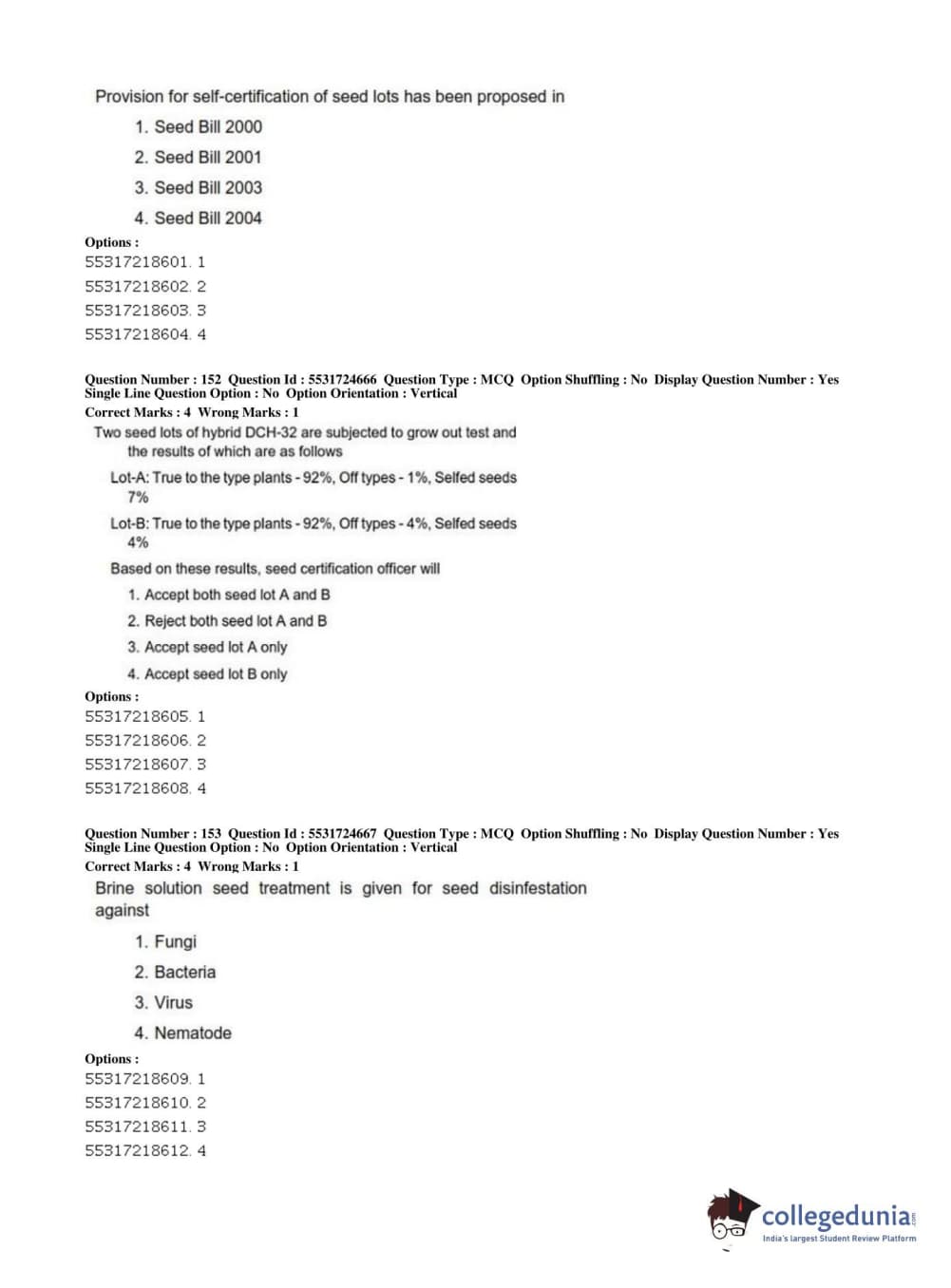 Provision for self-certification of seed lots has been proposed in

1. Seed Bill 2000
2. Seed Bill 2001
3. Seed Bill 2003
4. Seed Bill 2004

Options :
55317218601. 1
55317218602. 2
55317218603. 3
55317218604. 4

Question Number : 152 Question Id : 5531724666 Question Type : MCQ Option Shuffling : No Display Question Number : Yes Single Line Question Option : No Option Orientation : Vertical
Correct Marks : 4 Wrong Marks : 1

Two seed lots of hybrid DCH-32 are subjected to grow out test and the results of which are as follows

Lot-A: True to the type plants - 92%, Off types - 1%, Selfed seeds 7%

Lot-B: True to the type plants - 92%, Off types - 4%, Selfed seeds 4%

Based on these results, seed certification officer will

1. Accept both seed lot A and B
2. Reject both seed lot A and B
3. Accept seed lot A only
4. Accept seed lot B only

Options :
55317218605. 1
55317218606. 2
55317218607. 3
55317218608. 4

Question Number : 153 Question Id : 5531724667 Question Type : MCQ Option Shuffling : No Display Question Number : Yes Single Line Question Option : No Option Orientation : Vertical
Correct Marks : 4 Wrong Marks : 1

Brine solution seed treatment is given for seed disinfestation against

1. Fungi
2. Bacteria
3. Virus
4. Nematode

Options :
55317218609. 1
55317218610. 2
55317218611. 3
55317218612. 4

collegedunia.com
India's largest Student Review Platform